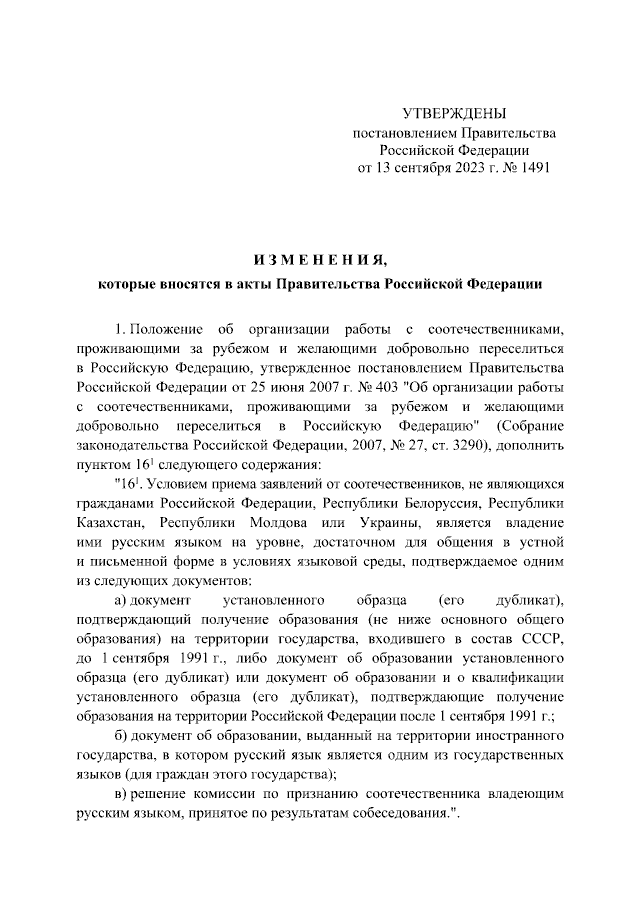 УТВЕРЖДЕНЫ
постановлением Правительства
Российской Федерации
от 13 сентября 2023 г. № 1491

ИЗМЕНЕНИЯ,
которые вносятся в акты Правительства Российской Федерации

1. Положение об организации работы с соотечественниками, проживающими за рубежом и желающими добровольно переселиться в Российскую Федерацию, утвержденное постановлением Правительства Российской Федерации от 25 июня 2007 г. № 403 "Об организации работы с соотечественниками, проживающими за рубежом и желающими добровольно переселиться в Российскую Федерацию" (Собрание законодательства Российской Федерации, 2007, № 27, ст. 3290), дополнить пунктом $16^1$ следующего содержания:

"$16^1$. Условием приема заявлений от соотечественников, не являющихся гражданами Российской Федерации, Республики Белоруссия, Республики Казахстан, Республики Молдова или Украины, является владение ими русским языком на уровне, достаточном для общения в устной и письменной форме в условиях языковой среды, подтверждаемое одним из следующих документов:

а) документ установленного образца (его дубликат), подтверждающий получение образования (не ниже основного общего образования) на территории государства, входившего в состав СССР, до 1 сентября 1991 г., либо документ об образовании установленного образца (его дубликат) или документ об образовании и о квалификации установленного образца (его дубликат), подтверждающие получение образования на территории Российской Федерации после 1 сентября 1991 г.;

б) документ об образовании, выданный на территории иностранного государства, в котором русский язык является одним из государственных языков (для граждан этого государства);

в) решение комиссии по признанию соотечественника владеющим русским языком, принятое по результатам собеседования.".